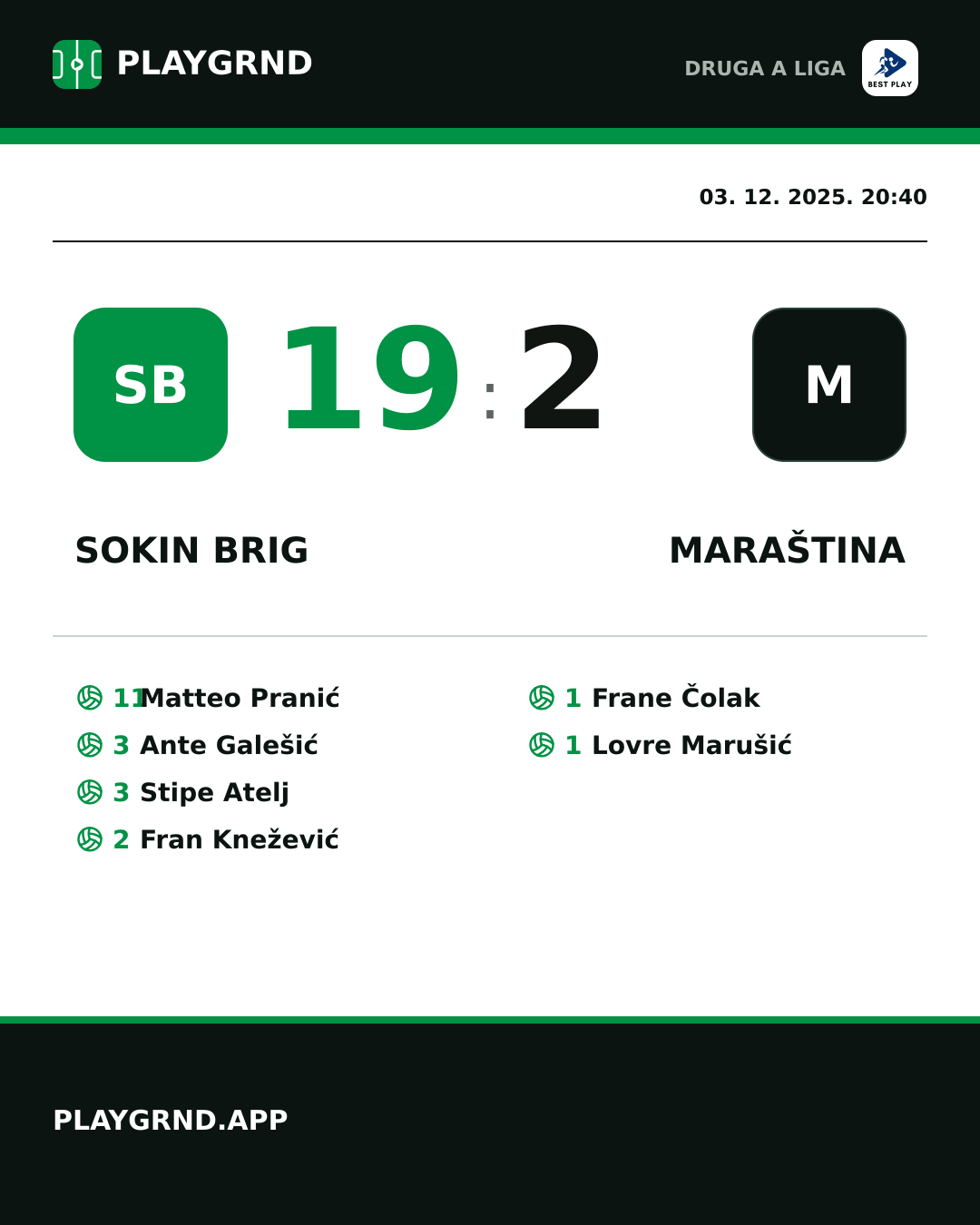 PLAYGRND

DRUGA A LIGA BEST PLAY

03. 12. 2025. 20:40

SB 19 : 2 M

SOKIN BRIG

MARAŠTINA

11 Matteo Pranić
3 Ante Galešić
3 Stipe Atelj
2 Fran Knežević

1 Frane Čolak
1 Lovre Marušić

PLAYGRND.APP